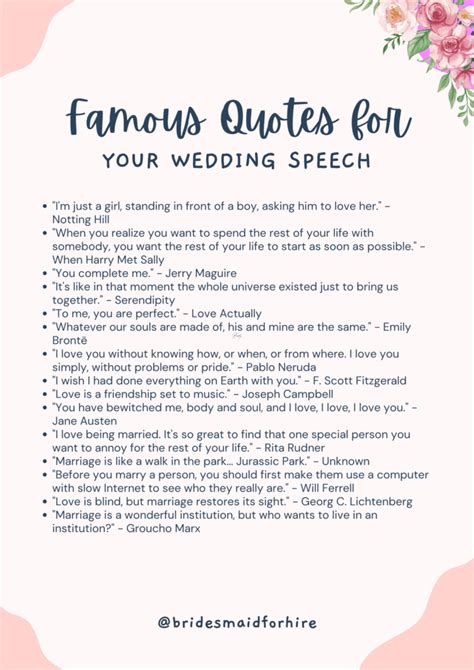 Famous Quotes for

YOUR WEDDING SPEECH

• "I'm just a girl, standing in front of a boy, asking him to love her." - Notting Hill
• "When you realize you want to spend the rest of your life with somebody, you want the rest of your life to start as soon as possible." - When Harry Met Sally
• "You complete me." - Jerry Maguire
• "It's like in that moment the whole universe existed just to bring us together." - Serendipity
• "To me, you are perfect." - Love Actually
• "Whatever our souls are made of, his and mine are the same." - Emily Brontë
• "I love you without knowing how, or when, or from where. I love you simply, without problems or pride." - Pablo Neruda
• "I wish I had done everything on Earth with you." - F. Scott Fitzgerald
• "Love is a friendship set to music." - Joseph Campbell
• "You have bewitched me, body and soul, and I love, I love, I love you." - Jane Austen
• "I love being married. It's so great to find that one special person you want to annoy for the rest of your life." - Rita Rudner
• "Marriage is like a walk in the park... Jurassic Park." - Unknown
• "Before you marry a person, you should first make them use a computer with slow Internet to see who they really are." - Will Ferrell
• "Love is blind, but marriage restores its sight." - Georg C. Lichtenberg
• "Marriage is a wonderful institution, but who wants to live in an institution?" - Groucho Marx

@bridesmaidforhire